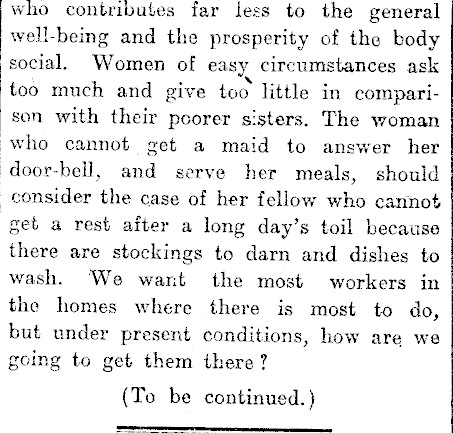 who contributes far less to the general well-being and the prosperity of the body social. Women of easy circumstances ask too much and give too little in comparison with their poorer sisters. The woman who cannot get a maid to answer her door-bell, and serve her meals, should consider the case of her fellow who cannot get a rest after a long day's toil because there are stockings to darn and dishes to wash. We want the most workers in the homes where there is most to do, but under present conditions, how are we going to get them there?

(To be continued.)